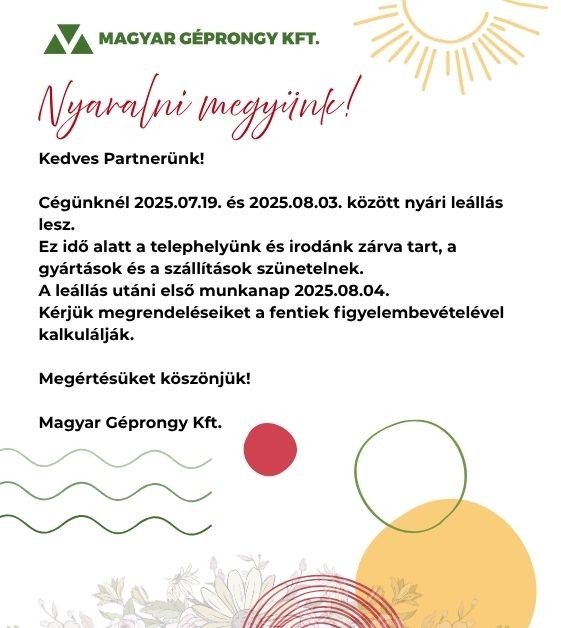 MAGYAR GÉPRONGY KFT.

Nyaralni megyünk!

Kedves Partnerünk!

Cégünknél 2025.07.19. és 2025.08.03. között nyári leállás lesz.
Ez idő alatt a telephelyünk és irodánk zárva tart, a gyártások és a szállítások szünetelnek.
A leállás utáni első munkanap 2025.08.04.
Kérjük megrendeléseiket a fentiek figyelembevételével kalkulálják.

Megértésüket köszönjük!

Magyar Géprongy Kft.